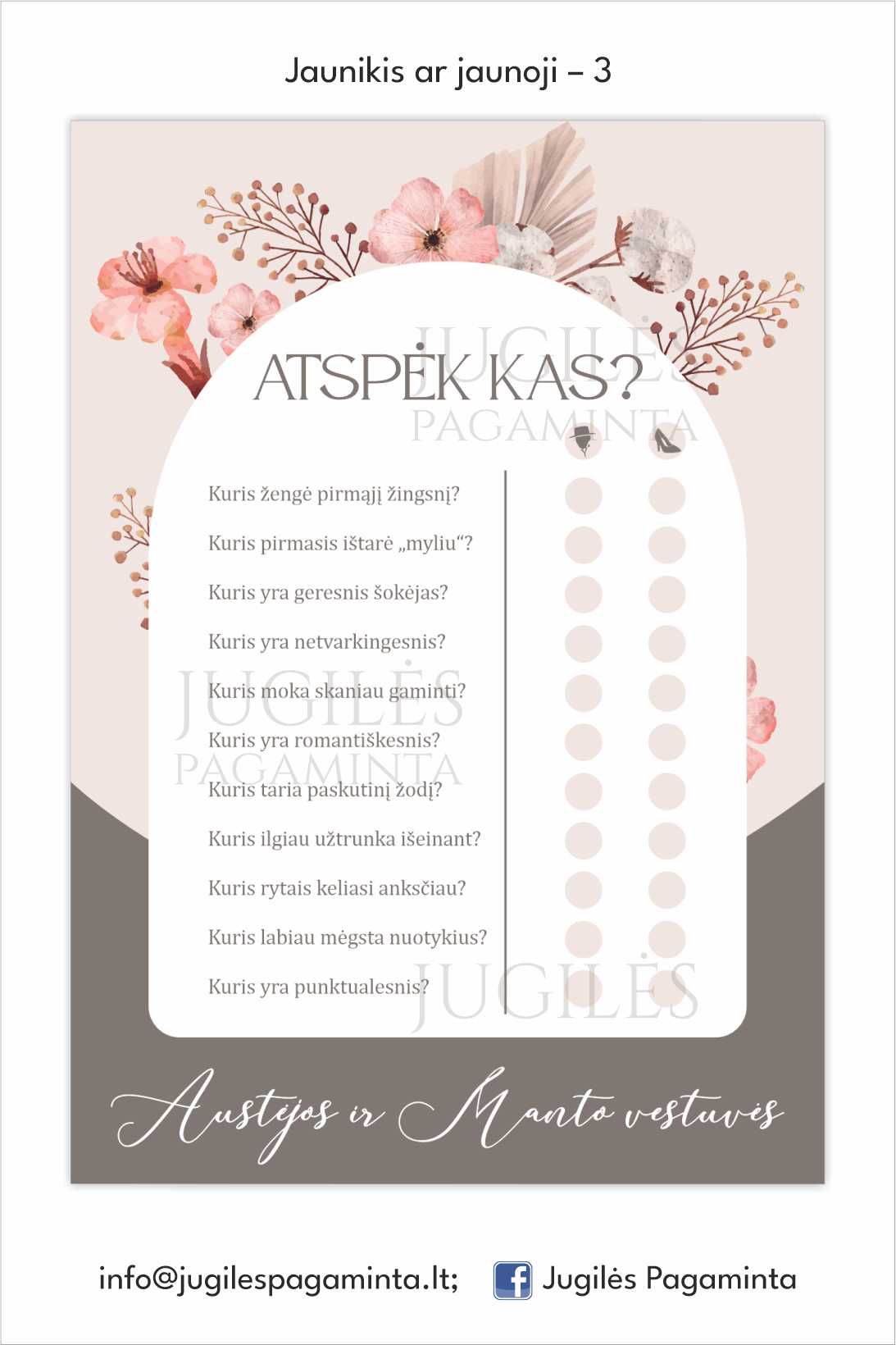 Jaunikis ar jaunoji – 3

ATSPĖK KAS?

Kuris žengė pirmąjį žingsnį?

Kuris pirmasis ištarė „myliu“?

Kuris yra geresnis šokėjas?

Kuris yra netvarkingesnis?

Kuris moka skaniau gaminti?

Kuris yra romantiškesnis?

Kuris taria paskutinį žodį?

Kuris ilgiau užtrunka išeinant?

Kuris rytais keliasi anksčiau?

Kuris labiau mėgsta nuotykius?

Kuris yra punktualesnis?

Austėjos ir Manto vestuvės

info@jugilespagaminta.lt; Jugilės Pagaminta

JUGILĖS PAGAMINTA